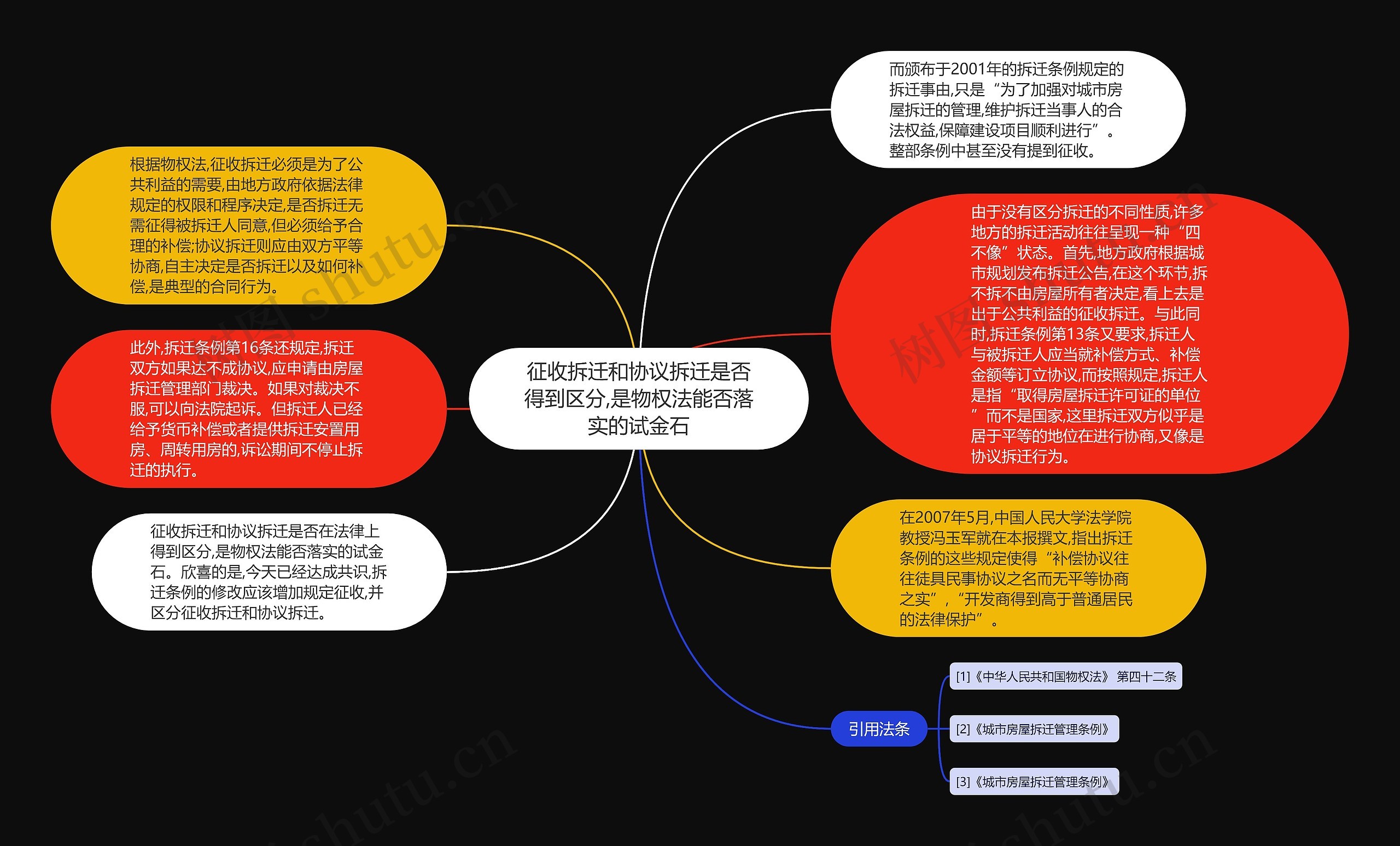 征收拆迁和协议拆迁是否得到区分,是物权法能否落实的试金石

根据物权法,征收拆迁必须是为了公共利益的需要,由地方政府依据法律规定的权限和程序决定,是否拆迁无需征得被拆迁人同意,但必须给予合理的补偿;协议拆迁则应由双方平等协商,自主决定是否拆迁以及如何补偿,是典型的合同行为。

此外,拆迁条例第16条还规定,拆迁双方如果达不成协议,应申请由房屋拆迁管理部门裁决。如果对裁决不服,可以向法院起诉。但拆迁人已经给予货币补偿或者提供拆迁安置用房、周转用房的,诉讼期间不停止拆迁的执行。

征收拆迁和协议拆迁是否在法律上得到区分,是物权法能否落实的试金石。欣喜的是,今天已经达成共识,拆迁条例的修改应该增加规定征收,并区分征收拆迁和协议拆迁。

而颁布于2001年的拆迁条例规定的拆迁事由,只是“为了加强对城市房屋拆迁的管理,维护拆迁当事人的合法权益,保障建设项目顺利进行”。整部条例中甚至没有提到征收。

由于没有区分拆迁的不同性质,许多地方的拆迁活动往往呈现一种“四不像”状态。首先,地方政府根据城市规划发布拆迁公告,在这个环节,拆不拆不由房屋所有者决定,看上去是出于公共利益的征收拆迁。与此同时,拆迁条例第13条又要求,拆迁人与被拆迁人应当就补偿方式、补偿金额等订立协议,而按照规定,拆迁人是指“取得房屋拆迁许可证的单位”而不是国家,这里拆迁双方似乎是居于平等的地位在进行协商,又像是协议拆迁行为。

在2007年5月,中国人民大学法学院教授冯玉军就在本报撰文,指出拆迁条例的这些规定使得“补偿协议往往徒具民事协议之名而无平等协商之实”,“开发商得到高于普通居民的法律保护”。

引用法条

[1]《中华人民共和国物权法》 第四十二条

[2]《城市房屋拆迁管理条例》

[3]《城市房屋拆迁管理条例》

树图 shutu.cn